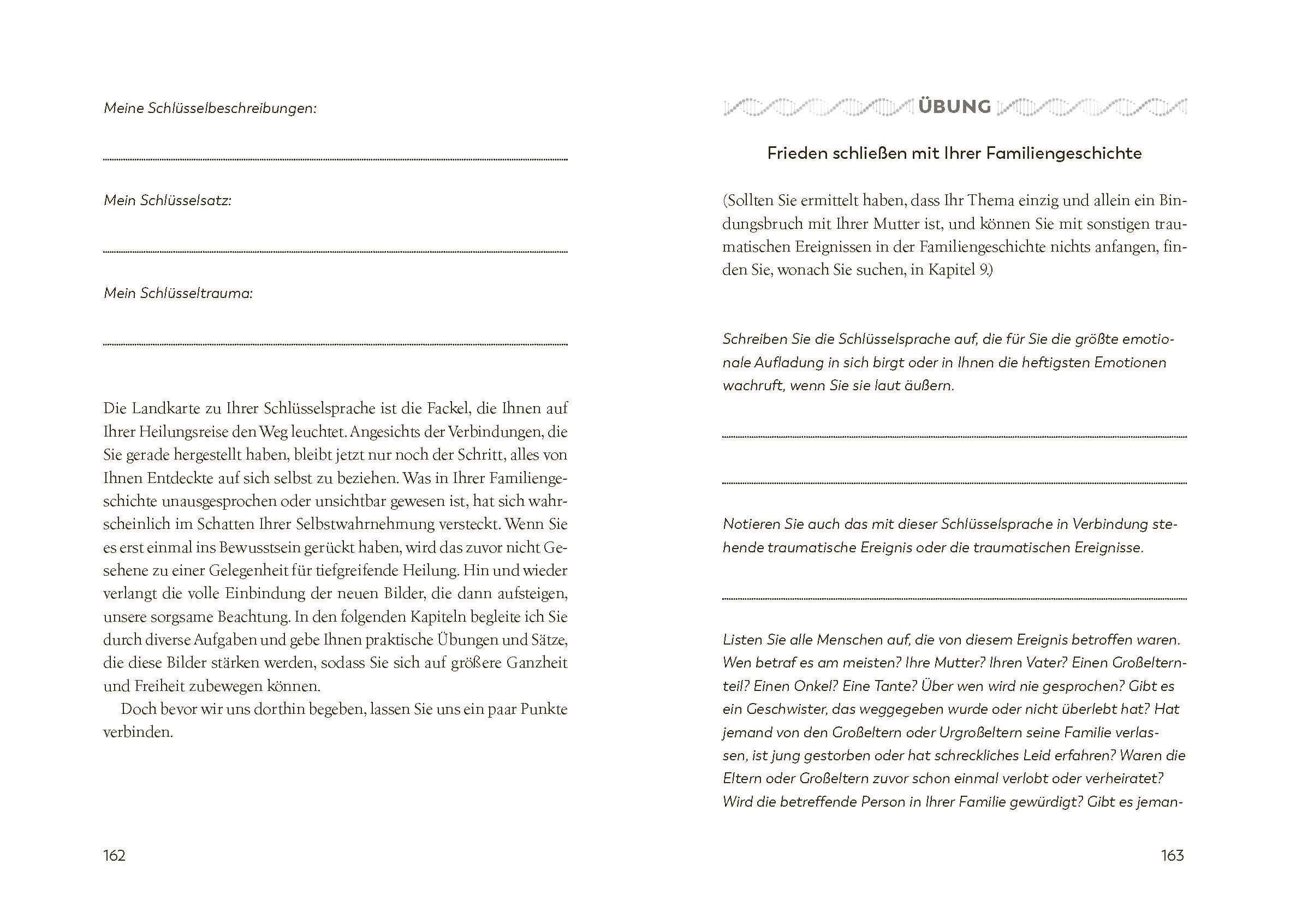 Meine Schlüsselbeschreibungen:

Mein Schlüsselsatz:

Mein Schlüsseltrauma:

Die Landkarte zu Ihrer Schlüsselsprache ist die Fackel, die Ihnen auf Ihrer Heilungsreise den Weg leuchtet. Angesichts der Verbindungen, die Sie gerade hergestellt haben, bleibt jetzt nur noch der Schritt, alles von Ihnen Entdeckte auf sich selbst zu beziehen. Was in Ihrer Familiengeschichte unausgesprochen oder unsichtbar gewesen ist, hat sich wahrscheinlich im Schatten Ihrer Selbstwahrnehmung versteckt. Wenn Sie es erst einmal ins Bewusstsein gerückt haben, wird das zuvor nicht Gesehene zu einer Gelegenheit für tiefgreifende Heilung. Hin und wieder verlangt die volle Einbindung der neuen Bilder, die dann aufsteigen, unsere sorgsame Beachtung. In den folgenden Kapiteln begleite ich Sie durch diverse Aufgaben und gebe Ihnen praktische Übungen und Sätze, die diese Bilder stärken werden, sodass Sie sich auf größere Ganzheit und Freiheit zubewegen können.

Doch bevor wir uns dorthin begeben, lassen Sie uns ein paar Punkte verbinden.

162

ÜBUNG

Frieden schließen mit Ihrer Familiengeschichte

(Sollten Sie ermittelt haben, dass Ihr Thema einzig und allein ein Bindungsbruch mit Ihrer Mutter ist, und können Sie mit sonstigen traumatischen Ereignissen in der Familiengeschichte nichts anfangen, finden Sie, wonach Sie suchen, in Kapitel 9.)

Schreiben Sie die Schlüsselsprache auf, die für Sie die größte emotionale Aufladung in sich birgt oder in Ihnen die heftigsten Emotionen wachruft, wenn Sie sie laut äußern.

Notieren Sie auch das mit dieser Schlüsselsprache in Verbindung stehende traumatische Ereignis oder die traumatischen Ereignisse.

Listen Sie alle Menschen auf, die von diesem Ereignis betroffen waren. Wen betraf es am meisten? Ihre Mutter? Ihren Vater? Einen Großelternteil? Einen Onkel? Eine Tante? Über wen wird nie gesprochen? Gibt es ein Geschwister, das weggegeben wurde oder nicht überlebt hat? Hat jemand von den Großeltern oder Urgroßeltern seine Familie verlassen, ist jung gestorben oder hat schreckliches Leid erfahren? Waren die Eltern oder Großeltern zuvor schon einmal verlobt oder verheiratet? Wird die betreffende Person in Ihrer Familie gewürdigt? Gibt es jeman-

163